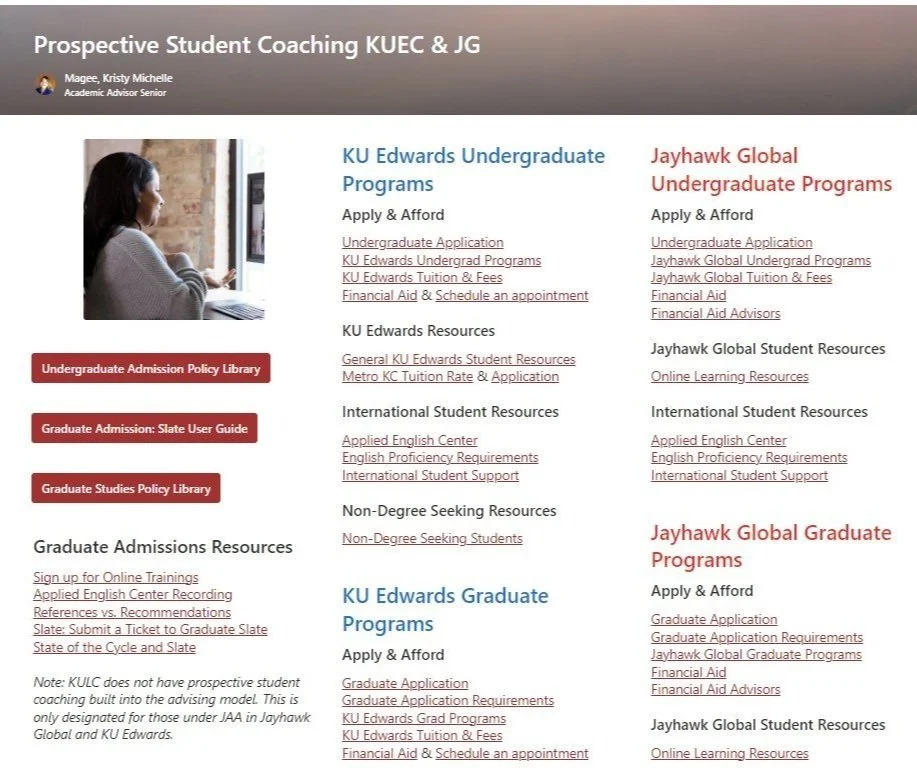 Prospective Student Coaching KUEC & JG

Magee, Kristy Michelle
Academic Advisor Senior

Undergraduate Admission Policy Library

Graduate Admission: Slate User Guide

Graduate Studies Policy Library

Graduate Admissions Resources

Sign up for Online Trainings
Applied English Center Recording
References vs. Recommendations
Slate: Submit a Ticket to Graduate Slate
State of the Cycle and Slate

Note: KULC does not have prospective student coaching built into the advising model. This is only designated for those under JAA in Jayhawk Global and KU Edwards.

KU Edwards Undergraduate Programs

Apply & Afford

Undergraduate Application
KU Edwards Undergrad Programs
KU Edwards Tuition & Fees
Financial Aid & Schedule an appointment

KU Edwards Resources

General KU Edwards Student Resources
Metro KC Tuition Rate & Application

International Student Resources

Applied English Center
English Proficiency Requirements
International Student Support

Non-Degree Seeking Resources

Non-Degree Seeking Students

KU Edwards Graduate Programs

Apply & Afford

Graduate Application
Graduate Application Requirements
KU Edwards Grad Programs
KU Edwards Tuition & Fees
Financial Aid & Schedule an appointment

Jayhawk Global Undergraduate Programs

Apply & Afford

Undergraduate Application
Jayhawk Global Undergrad Programs
Jayhawk Global Tuition & Fees
Financial Aid
Financial Aid Advisors

Jayhawk Global Student Resources

Online Learning Resources

International Student Resources

Applied English Center
English Proficiency Requirements
International Student Support

Jayhawk Global Graduate Programs

Apply & Afford

Graduate Application
Graduate Application Requirements
Jayhawk Global Graduate Programs
Financial Aid
Financial Aid Advisors

Jayhawk Global Student Resources

Online Learning Resources